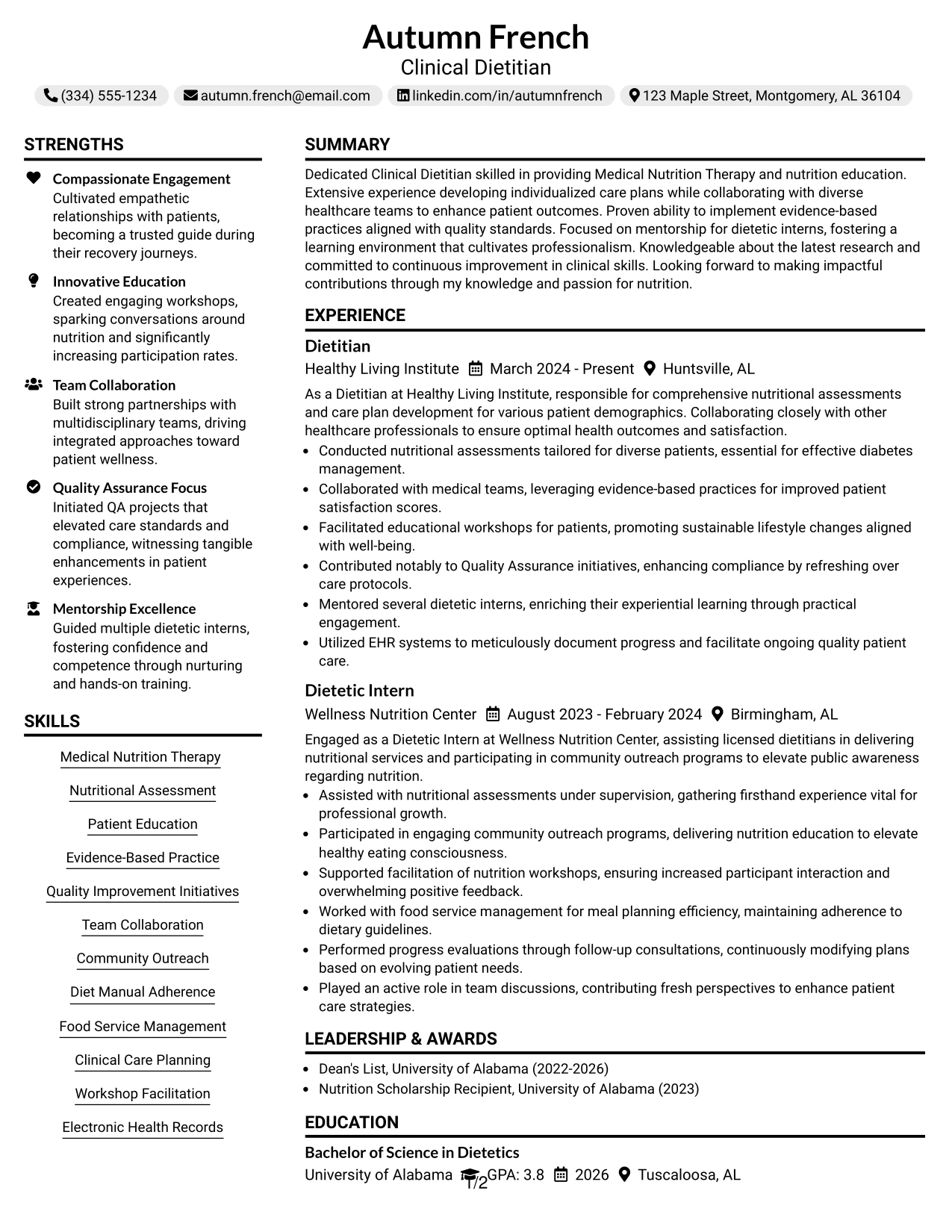 Autumn French
Clinical Dietitian

(334) 555-1234 autumn.french@email.com linkedin.com/in/autumnfrench 123 Maple Street, Montgomery, AL 36104

STRENGTHS

Compassionate Engagement
Cultivated empathetic relationships with patients, becoming a trusted guide during their recovery journeys.

Innovative Education
Created engaging workshops, sparking conversations around nutrition and significantly increasing participation rates.

Team Collaboration
Built strong partnerships with multidisciplinary teams, driving integrated approaches toward patient wellness.

Quality Assurance Focus
Initiated QA projects that elevated care standards and compliance, witnessing tangible enhancements in patient experiences.

Mentorship Excellence
Guided multiple dietetic interns, fostering confidence and competence through nurturing and hands-on training.

SKILLS

Medical Nutrition Therapy
Nutritional Assessment
Patient Education
Evidence-Based Practice
Quality Improvement Initiatives
Team Collaboration
Community Outreach
Diet Manual Adherence
Food Service Management
Clinical Care Planning
Workshop Facilitation
Electronic Health Records

SUMMARY

Dedicated Clinical Dietitian skilled in providing Medical Nutrition Therapy and nutrition education. Extensive experience developing individualized care plans while collaborating with diverse healthcare teams to enhance patient outcomes. Proven ability to implement evidence-based practices aligned with quality standards. Focused on mentorship for dietetic interns, fostering a learning environment that cultivates professionalism. Knowledgeable about the latest research and committed to continuous improvement in clinical skills. Looking forward to making impactful contributions through my knowledge and passion for nutrition.

EXPERIENCE

Dietitian
Healthy Living Institute March 2024 - Present Huntsville, AL
As a Dietitian at Healthy Living Institute, responsible for comprehensive nutritional assessments and care plan development for various patient demographics. Collaborating closely with other healthcare professionals to ensure optimal health outcomes and satisfaction.
• Conducted nutritional assessments tailored for diverse patients, essential for effective diabetes management.
• Collaborated with medical teams, leveraging evidence-based practices for improved patient satisfaction scores.
• Facilitated educational workshops for patients, promoting sustainable lifestyle changes aligned with well-being.
• Contributed notably to Quality Assurance initiatives, enhancing compliance by refreshing over care protocols.
• Mentored several dietetic interns, enriching their experiential learning through practical engagement.
• Utilized EHR systems to meticulously document progress and facilitate ongoing quality patient care.

Dietetic Intern
Wellness Nutrition Center August 2023 - February 2024 Birmingham, AL
Engaged as a Dietetic Intern at Wellness Nutrition Center, assisting licensed dietitians in delivering nutritional services and participating in community outreach programs to elevate public awareness regarding nutrition.
• Assisted with nutritional assessments under supervision, gathering firsthand experience vital for professional growth.
• Participated in engaging community outreach programs, delivering nutrition education to elevate healthy eating consciousness.
• Supported facilitation of nutrition workshops, ensuring increased participant interaction and overwhelming positive feedback.
• Worked with food service management for meal planning efficiency, maintaining adherence to dietary guidelines.
• Performed progress evaluations through follow-up consultations, continuously modifying plans based on evolving patient needs.
• Played an active role in team discussions, contributing fresh perspectives to enhance patient care strategies.

LEADERSHIP & AWARDS

• Dean's List, University of Alabama (2022-2026)
• Nutrition Scholarship Recipient, University of Alabama (2023)

EDUCATION

Bachelor of Science in Dietetics
University of Alabama GPA: 3.8 2026 Tuscaloosa, AL

1/2